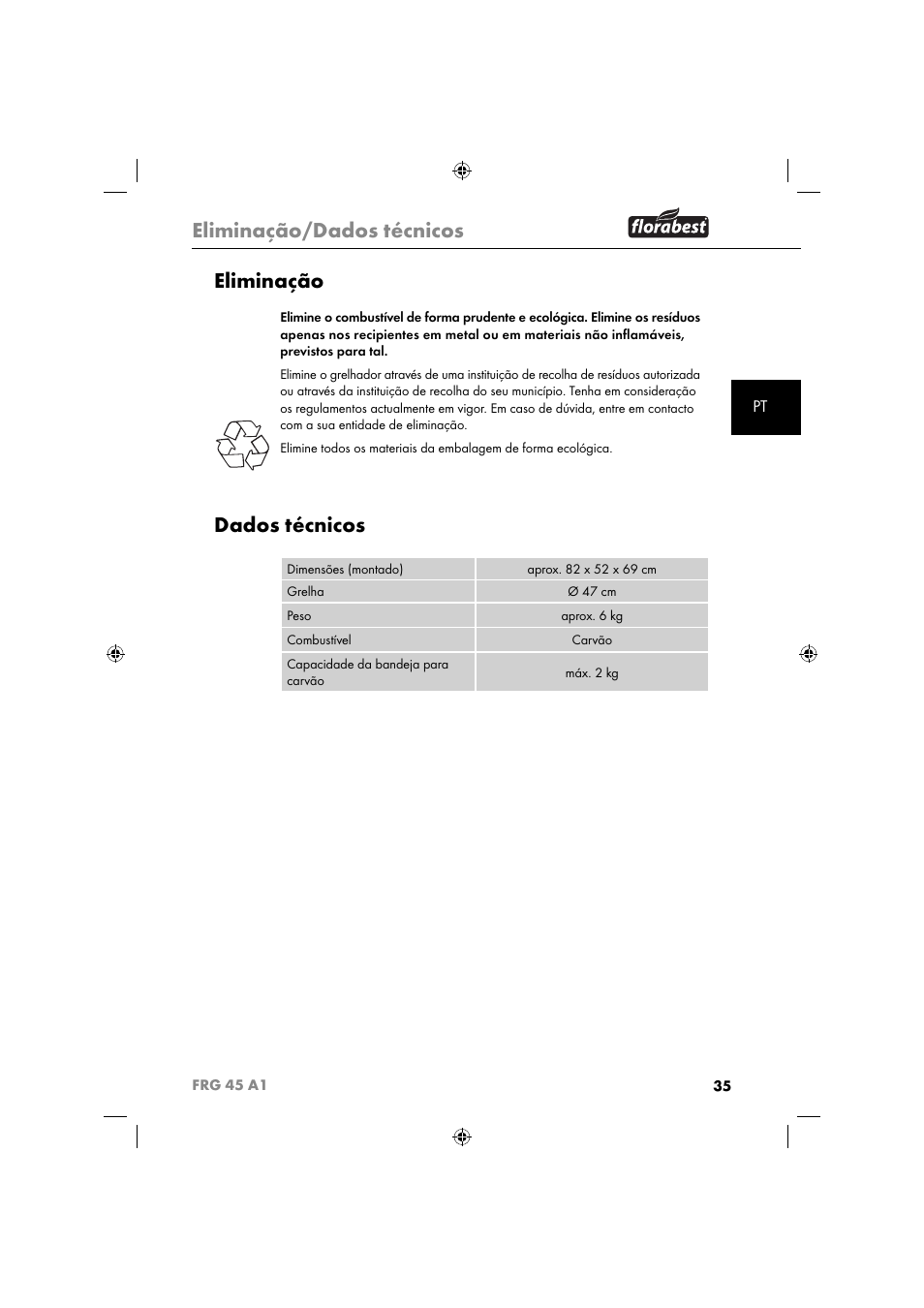 Eliminação/Dados técnicos

florabest

Eliminação

Elimine o combustível de forma prudente e ecológica. Elimine os resíduos apenas nos recipientes em metal ou em materiais não inflamáveis, previstos para tal.

Elimine o grelhador através de uma instituição de recolha de resíduos autorizada ou através da instituição de recolha do seu município. Tenha em consideração os regulamentos actualmente em vigor. Em caso de dúvida, entre em contacto com a sua entidade de eliminação.

Elimine todos os materiais da embalagem de forma ecológica.

PT

Dados técnicos

| Dimensões (montado) | aprox. 82 x 52 x 69 cm |
|---|---|
| Grelha | Ø 47 cm |
| Peso | aprox. 6 kg |
| Combustível | Carvão |
| Capacidade da bandeja para carvão | máx. 2 kg |

FRG 45 A1

35